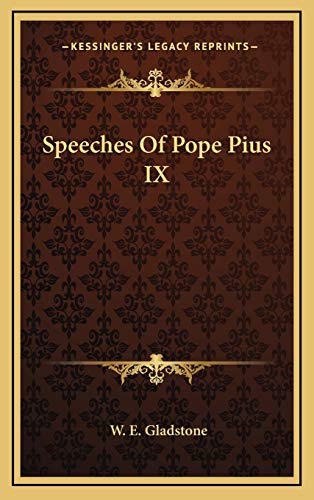 —KESSINGER'S LEGACY REPRINTS—

Speeches Of Pope Pius IX

W. E. Gladstone